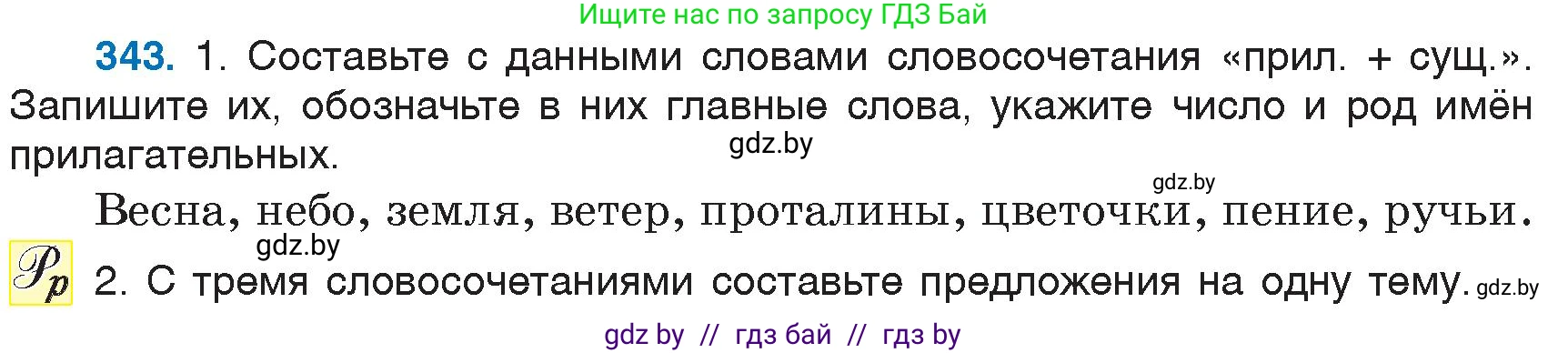 Ищите нас по запросу ГДЗ Бай

343. 1. Составьте с данными словами словосочетания «прил. + сущ.». Запишите их, обозначьте в них главные слова, укажите число и род имён прилагательных.

gdz.by

gdz.by

Весна, небо, земля, ветер, проталины, цветочки, пение, ручьи.

gdz.by

Рр 2. С тремя словосочетаниями составьте предложения на одну тему. gdz.by

gdz by // гдз бай // гдз by